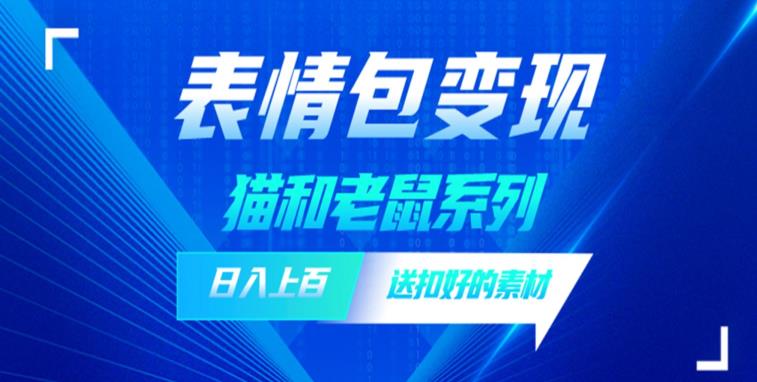 表情包变现

猫和老鼠系列

日入上百

送扣好的素材